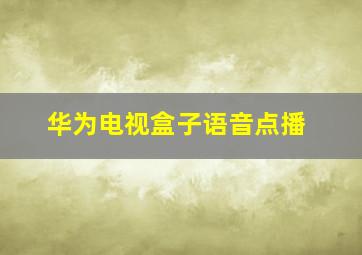 华为电视盒子语音点播